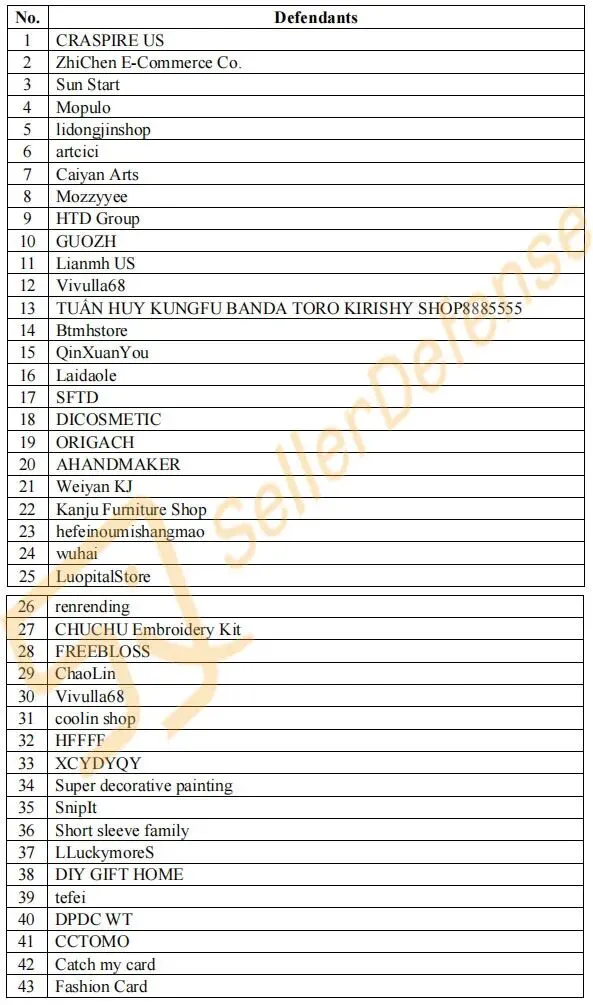 | No. | Defendants |
|---|---|
| 1 | CRASPIRE US |
| 2 | ZhiChen E-Commerce Co. |
| 3 | Sun Start |
| 4 | Mopulo |
| 5 | lidongjinshop |
| 6 | artcici |
| 7 | Caiyan Arts |
| 8 | Mozzyyee |
| 9 | HTD Group |
| 10 | GUOZH |
| 11 | Lianmh US |
| 12 | Vivulla68 |
| 13 | TUẤN HUY KUNGFU BANDA TORO KIRISHY SHOP8885555 |
| 14 | Btmhstore |
| 15 | QinXuanYou |
| 16 | Laidaole |
| 17 | SFTD |
| 18 | DICOSMETIC |
| 19 | ORIGACH |
| 20 | AHANDMAKER |
| 21 | Weiyan KJ |
| 22 | Kanju Furniture Shop |
| 23 | hefeinoumishangmao |
| 24 | wuhai |
| 25 | LuopitalStore |

| 26 | renrending |
|---|---|
| 27 | CHUCHU Embroidery Kit |
| 28 | FREEBLOSS |
| 29 | ChaoLin |
| 30 | Vivulla68 |
| 31 | coolin shop |
| 32 | HFFFF |
| 33 | XCYDYQY |
| 34 | Super decorative painting |
| 35 | SnipIt |
| 36 | Short sleeve family |
| 37 | LLuckymoreS |
| 38 | DIY GIFT HOME |
| 39 | tefei |
| 40 | DPDC WT |
| 41 | CCTOMO |
| 42 | Catch my card |
| 43 | Fashion Card |

SellerDefense